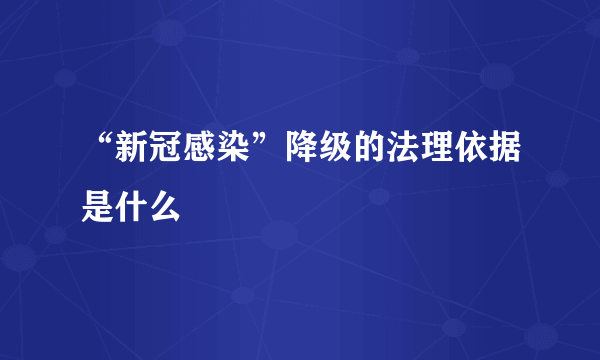 “新冠感染”降级的法理依据是什么